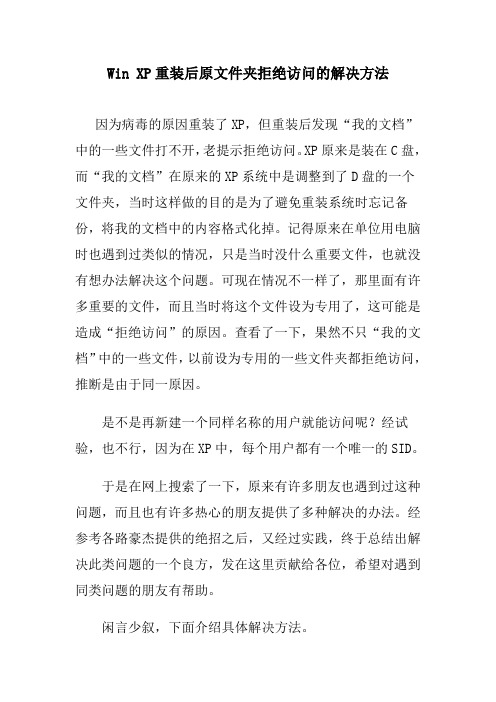 Win XP 重装后原文件夹拒绝访问的解决方法

因为病毒的原因重装了 XP，但重装后发现“我的文档”中的一些文件打不开，老提示拒绝访问。XP 原来是装在 C 盘，而“我的文档”在原来的 XP 系统中是调整到了 D 盘的一个文件夹，当时这样做的目的是为了避免重装系统时忘记备份，将我的文档中的内容格式化掉。记得原来在单位用电脑时也遇到过类似的情况，只是当时没什么重要文件，也就没有想办法解决这个问题。可现在情况不一样了，那里面有许多重要的文件，而且当时将这个文件设为专用了，这可能是造成“拒绝访问”的原因。查看了一下，果然不只“我的文档”中的一些文件，以前设为专用的一些文件夹都拒绝访问，推断是由于同一原因。

是不是再新建一个同样名称的用户就能访问呢？经试验，也不行，因为在 XP 中，每个用户都有一个唯一的 SID。

于是在网上搜索了一下，原来有许多朋友也遇到过这种问题，而且也有许多热心的朋友提供了多种解决的办法。经参考各路豪杰提供的绝招之后，又经过实践，终于总结出解决此类问题的一个良方，发在这里贡献给各位，希望对遇到同类问题的朋友有帮助。

闲言少叙，下面介绍具体解决方法。